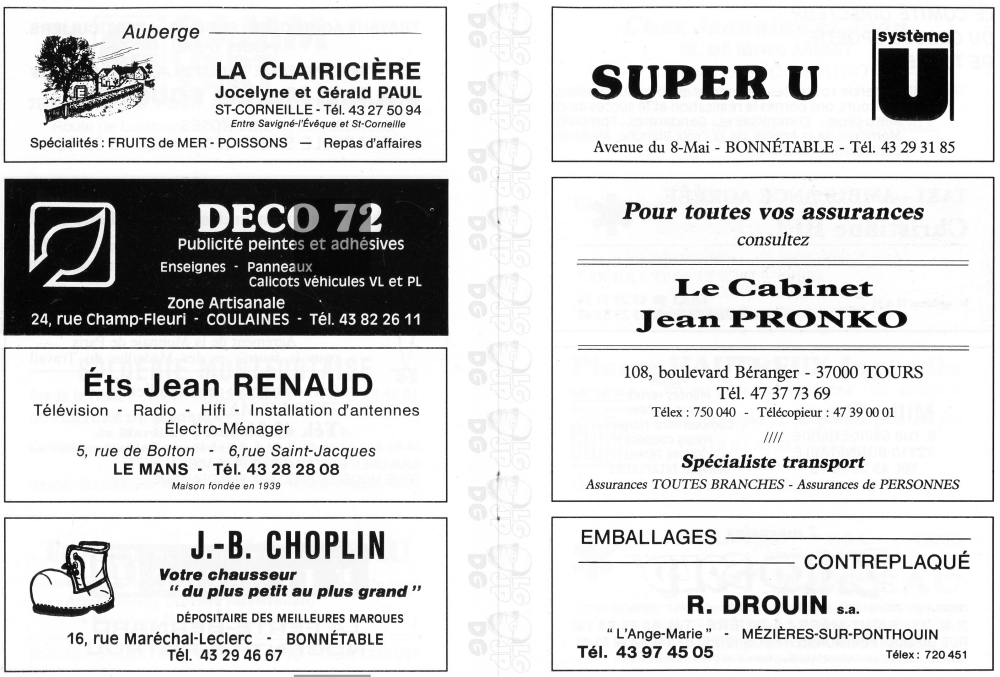 Auberge

LA CLAIRICIÈRE
Jocelyne et Gérald PAUL
ST-CORNEILLE - Tél. 43 27 50 94
Entre Savigné-l'Évêque et St-Corneille

Spécialités : FRUITS de MER - POISSONS — Repas d'affaires

DECO 72
Publicité peintes et adhésives
Enseignes - Panneaux
Calicots véhicules VL et PL
Zone Artisanale
24, rue Champ-Fleuri - COULAINES - Tél. 43 82 26 11

Éts Jean RENAUD
Télévision - Radio - Hifi - Installation d'antennes
Électro-Ménager
5, rue de Bolton - 6, rue Saint-Jacques
LE MANS - Tél. 43 28 28 08
Maison fondée en 1939

J.-B. CHOPLIN
Votre chausseur
" du plus petit au plus grand "
DÉPOSITAIRE DES MEILLEURES MARQUES
16, rue Maréchal-Leclerc - BONNÉTABLE
Tél. 43 29 46 67

SUPER U
système U
Avenue du 8-Mai - BONNÉTABLE - Tél. 43 29 31 85

Pour toutes vos assurances
consultez

Le Cabinet
Jean PRONKO

108, boulevard Béranger - 37000 TOURS
Tél. 47 37 73 69
Télex : 750 040 - Télécopieur : 47 39 00 01
////
Spécialiste transport
Assurances TOUTES BRANCHES - Assurances de PERSONNES

EMBALLAGES
CONTREPLAQUÉ
R. DROUIN s.a.
" L'Ange-Marie " - MÉZIÈRES-SUR-PONTHOUIN
Tél. 43 97 45 05
Télex : 720 451